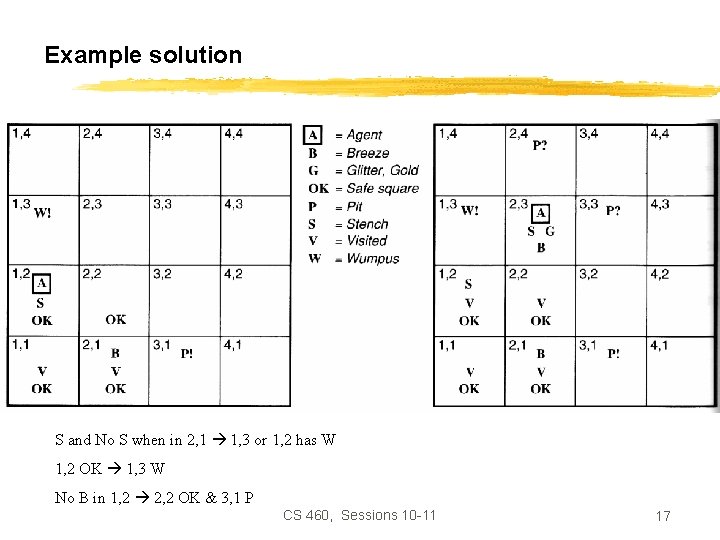 Example solution

| 1,4 | 2,4 | 3,4 | 4,4 |
|---|---|---|---|
| 1,3 W! | 2,3 | 3,3 | 4,3 |
| 1,2 A S OK | 2,2 OK | 3,2 | 4,2 |
| 1,1 V OK | 2,1 B V OK | 3,1 P! | 4,1 |

A = Agent
B = Breeze
G = Glitter, Gold
OK = Safe square
P = Pit
S = Stench
V = Visited
W = Wumpus

| 1,4 | 2,4 P? | 3,4 | 4,4 |
|---|---|---|---|
| 1,3 W! | 2,3 A S G B | 3,3 P? | 4,3 |
| 1,2 S V OK | 2,2 V OK | 3,2 | 4,2 |
| 1,1 V OK | 2,1 B V OK | 3,1 P! | 4,1 |

S and No S when in 2,1 → 1,3 or 1,2 has W

1,2 OK → 1,3 W

No B in 1,2 → 2,2 OK & 3,1 P

CS 460, Sessions 10-11

17